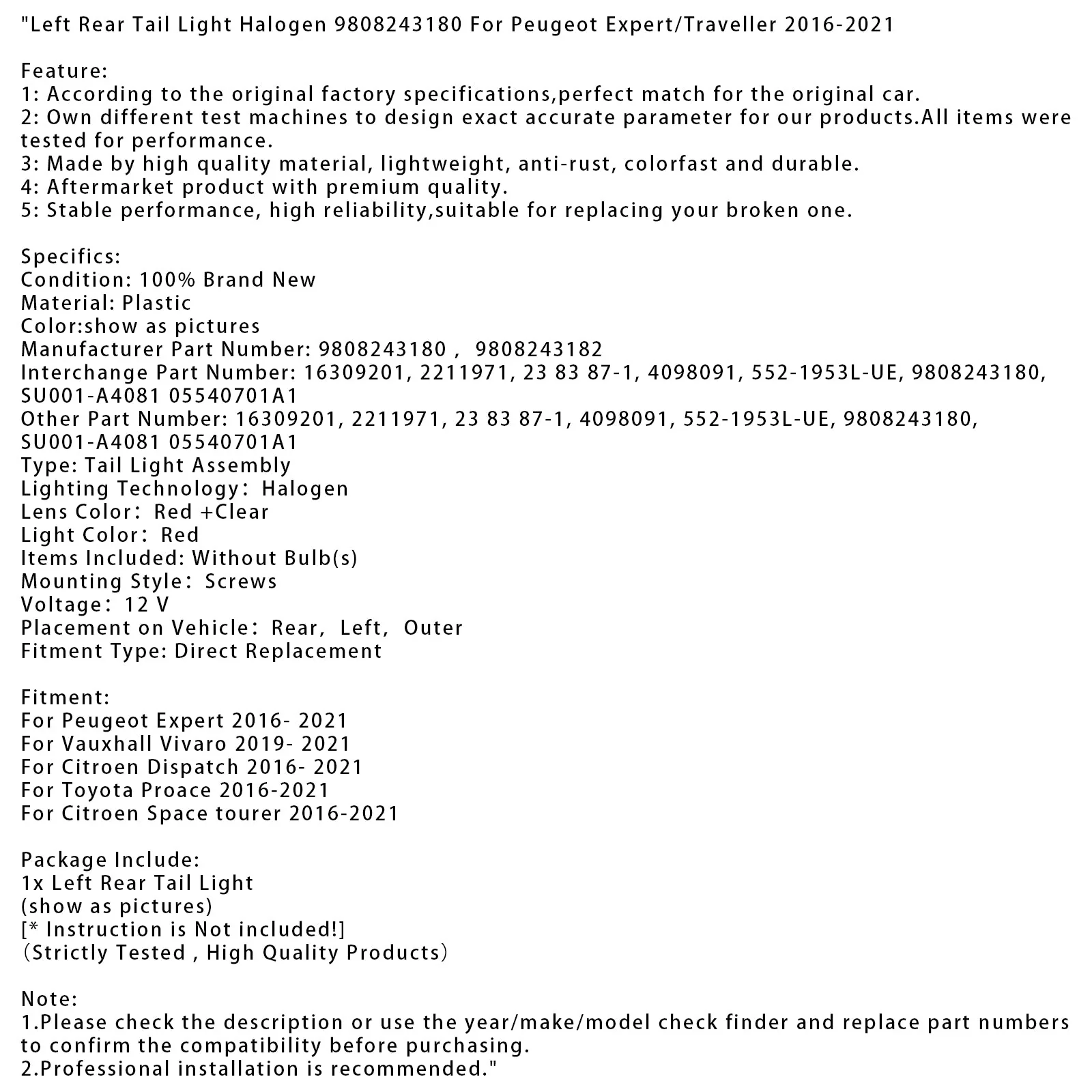 "Left Rear Tail Light Halogen 9808243180 For Peugeot Expert/Traveller 2016-2021

Feature:
1: According to the original factory specifications,perfect match for the original car.
2: Own different test machines to design exact accurate parameter for our products.All items were tested for performance.
3: Made by high quality material, lightweight, anti-rust, colorfast and durable.
4: Aftermarket product with premium quality.
5: Stable performance, high reliability,suitable for replacing your broken one.

Specifics:
Condition: 100% Brand New
Material: Plastic
Color:show as pictures
Manufacturer Part Number: 9808243180 , 9808243182
Interchange Part Number: 16309201, 2211971, 23 83 87-1, 4098091, 552-1953L-UE, 9808243180, SU001-A4081 05540701A1
Other Part Number: 16309201, 2211971, 23 83 87-1, 4098091, 552-1953L-UE, 9808243180, SU001-A4081 05540701A1
Type: Tail Light Assembly
Lighting Technology: Halogen
Lens Color: Red +Clear
Light Color: Red
Items Included: Without Bulb(s)
Mounting Style: Screws
Voltage: 12 V
Placement on Vehicle: Rear, Left, Outer
Fitment Type: Direct Replacement

Fitment:
For Peugeot Expert 2016- 2021
For Vauxhall Vivaro 2019- 2021
For Citroen Dispatch 2016- 2021
For Toyota Proace 2016-2021
For Citroen Space tourer 2016-2021

Package Include:
1x Left Rear Tail Light
(show as pictures)
[* Instruction is Not included!]
(Strictly Tested , High Quality Products)

Note:
1.Please check the description or use the year/make/model check finder and replace part numbers to confirm the compatibility before purchasing.
2.Professional installation is recommended."